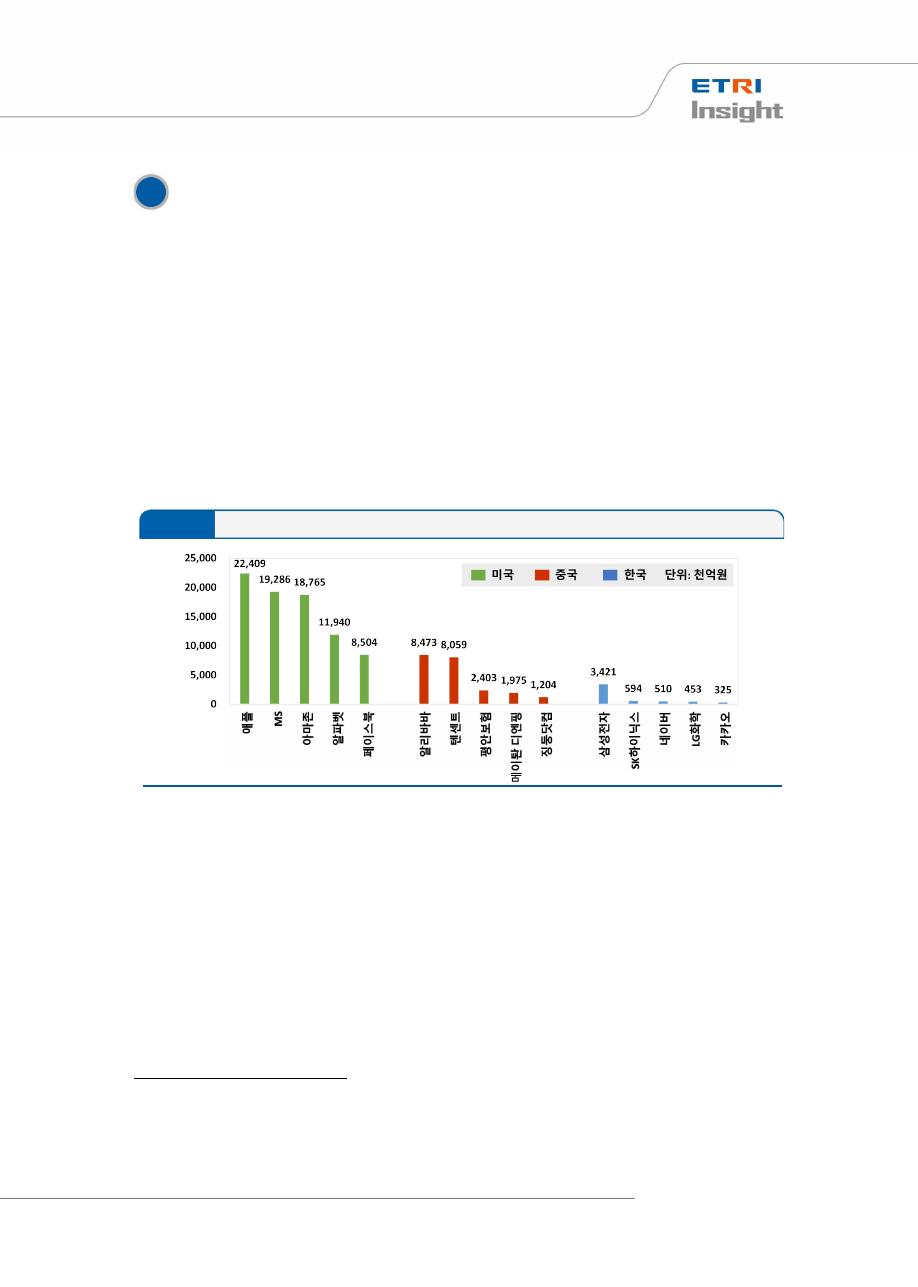 ETRI
Insight

25,000
20,000
15,000
10,000
5,000
0

미국 중국 한국 단위: 천억원

22,409 19,286 18,765 11,940 8,504 8,473 8,059 2,403 1,975 1,204 3,421 594 510 453 325

애플
MS
아마존
알파벳
페이스북
알리바바
텐센트
평안보험
메이퇀 디엔핑
징동닷컴
삼성전자
SK하이닉스
네이버
LG화학
카카오